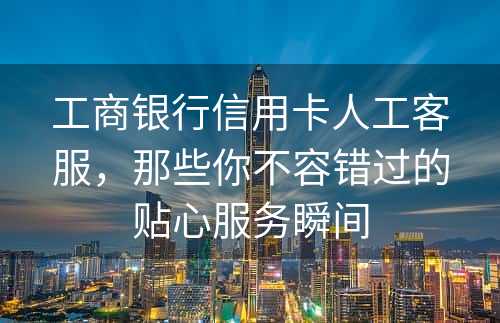 工商银行信用卡人工客服，那些你不容错过的贴心服务瞬间